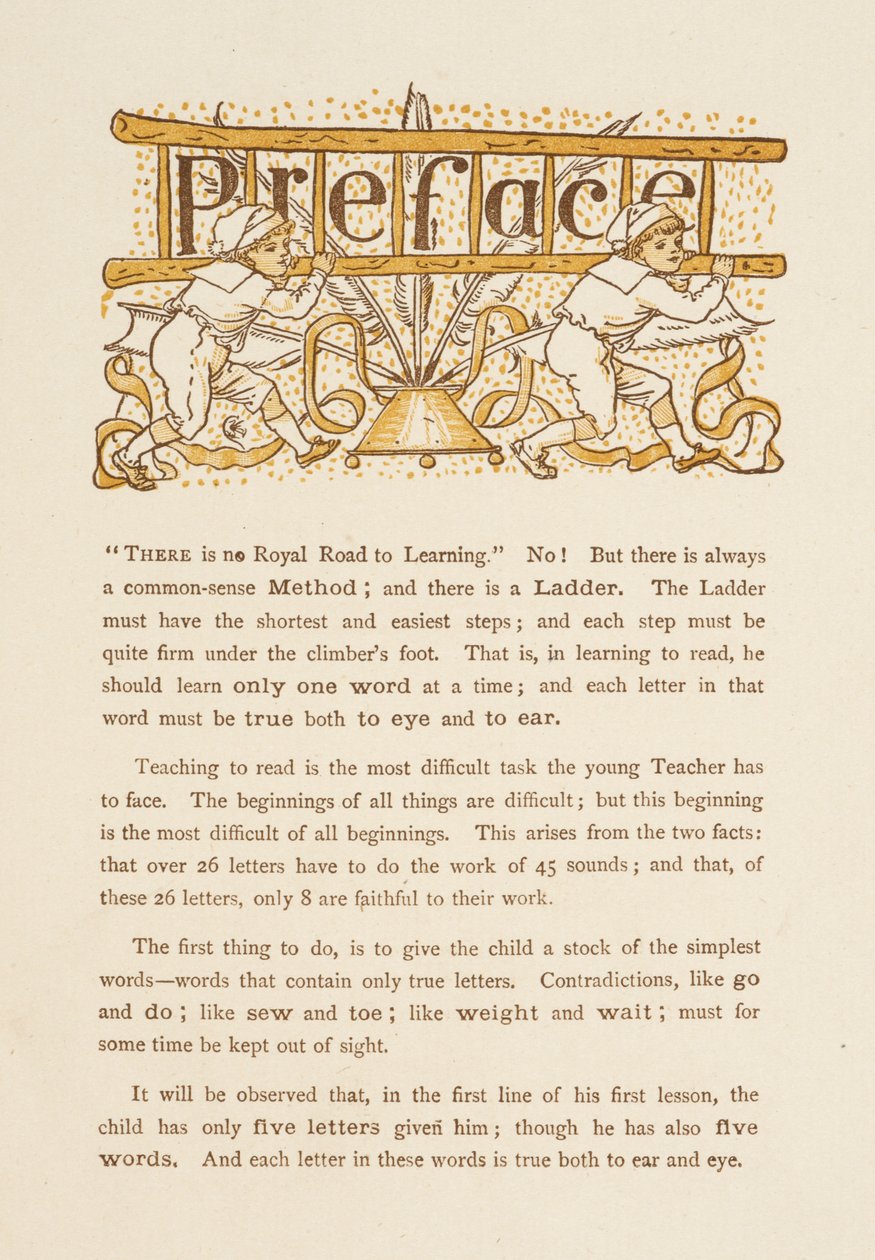 Preface

"THERE is no Royal Road to Learning." No! But there is always a common-sense Method; and there is a Ladder. The Ladder must have the shortest and easiest steps; and each step must be quite firm under the climber's foot. That is, in learning to read, he should learn only one word at a time; and each letter in that word must be true both to eye and to ear.

Teaching to read is the most difficult task the young Teacher has to face. The beginnings of all things are difficult; but this beginning is the most difficult of all beginnings. This arises from the two facts: that over 26 letters have to do the work of 45 sounds; and that, of these 26 letters, only 8 are faithful to their work.

The first thing to do, is to give the child a stock of the simplest words—words that contain only true letters. Contradictions, like go and do; like sew and toe; like weight and wait; must for some time be kept out of sight.

It will be observed that, in the first line of his first lesson, the child has only five letters given him; though he has also five words. And each letter in these words is true both to ear and eye.